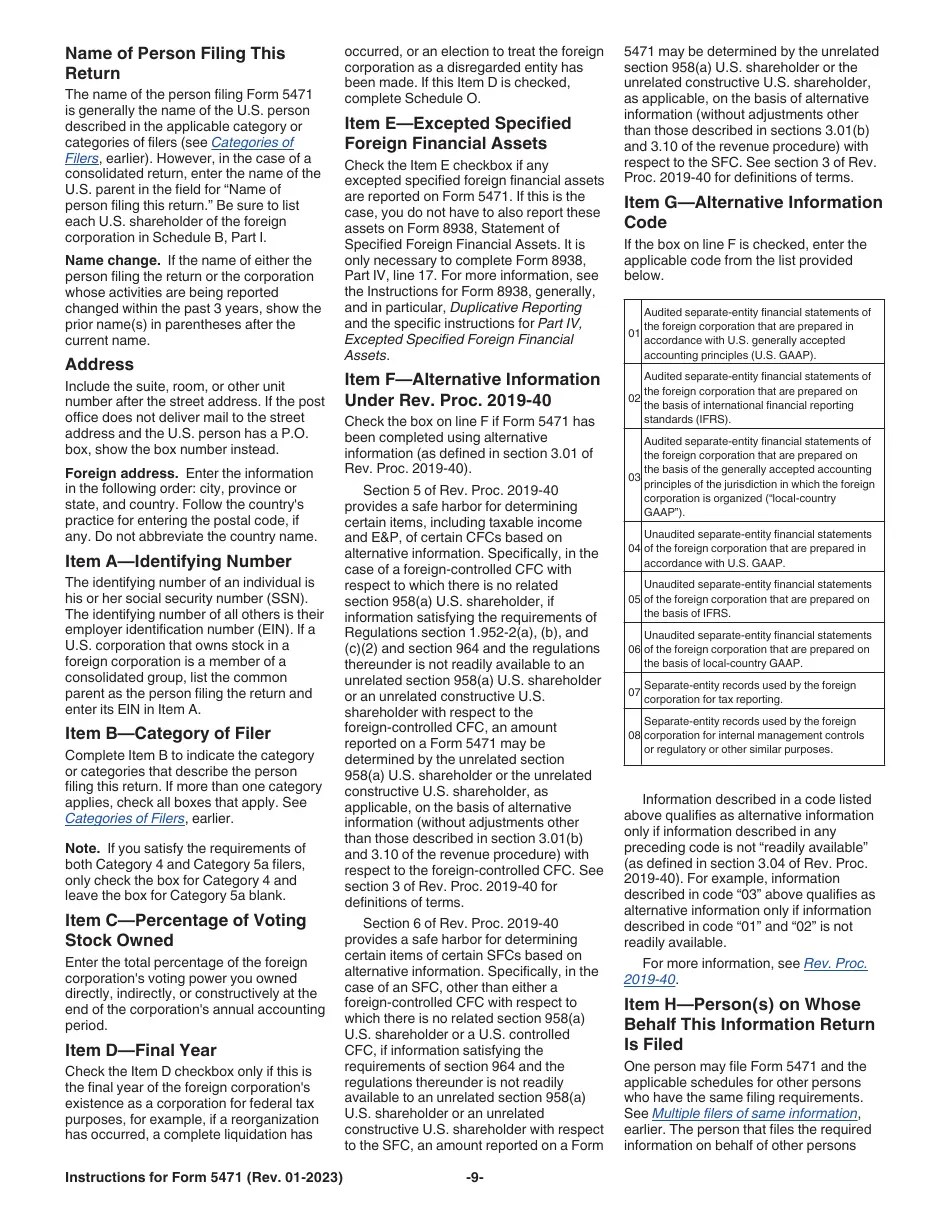 Name of Person Filing This Return

The name of the person filing Form 5471 is generally the name of the U.S. person described in the applicable category or categories of filers (see Categories of Filers, earlier). However, in the case of a consolidated return, enter the name of the U.S. parent in the field for "Name of person filing this return." Be sure to list each U.S. shareholder of the foreign corporation in Schedule B, Part I.

Name change. If the name of either the person filing the return or the corporation whose activities are being reported changed within the past 3 years, show the prior name(s) in parentheses after the current name.

Address

Include the suite, room, or other unit number after the street address. If the post office does not deliver mail to the street address and the U.S. person has a P.O. box, show the box number instead.

Foreign address. Enter the information in the following order: city, province or state, and country. Follow the country's practice for entering the postal code, if any. Do not abbreviate the country name.

Item A—Identifying Number

The identifying number of an individual is his or her social security number (SSN). The identifying number of all others is their employer identification number (EIN). If a U.S. corporation that owns stock in a foreign corporation is a member of a consolidated group, list the common parent as the person filing the return and enter its EIN in Item A.

Item B—Category of Filer

Complete Item B to indicate the category or categories that describe the person filing this return. If more than one category applies, check all boxes that apply. See Categories of Filers, earlier.

Note. If you satisfy the requirements of both Category 4 and Category 5a filers, only check the box for Category 4 and leave the box for Category 5a blank.

Item C—Percentage of Voting Stock Owned

Enter the total percentage of the foreign corporation's voting power you owned directly, indirectly, or constructively at the end of the corporation's annual accounting period.

Item D—Final Year

Check the Item D checkbox only if this is the final year of the foreign corporation's existence as a corporation for federal tax purposes, for example, if a reorganization has occurred, a complete liquidation has occurred, or an election to treat the foreign corporation as a disregarded entity has been made. If this Item D is checked, complete Schedule O.

Item E—Excepted Specified Foreign Financial Assets

Check the Item E checkbox if any excepted specified foreign financial assets are reported on Form 5471. If this is the case, you do not have to also report these assets on Form 8938, Statement of Specified Foreign Financial Assets. It is only necessary to complete Form 8938, Part IV, line 17. For more information, see the Instructions for Form 8938, generally, and in particular, Duplicative Reporting and the specific instructions for Part IV, Excepted Specified Foreign Financial Assets.

Item F—Alternative Information Under Rev. Proc. 2019-40

Check the box on line F if Form 5471 has been completed using alternative information (as defined in section 3.01 of Rev. Proc. 2019-40).

Section 5 of Rev. Proc. 2019-40 provides a safe harbor for determining certain items, including taxable income and E&P, of certain CFCs based on alternative information. Specifically, in the case of a foreign-controlled CFC with respect to which there is no related section 958(a) U.S. shareholder, if information satisfying the requirements of Regulations section 1.952-2(a), (b), and (c)(2) and section 964 and the regulations thereunder is not readily available to an unrelated section 958(a) U.S. shareholder or an unrelated constructive U.S. shareholder with respect to the foreign-controlled CFC, an amount reported on a Form 5471 may be determined by the unrelated section 958(a) U.S. shareholder or the unrelated constructive U.S. shareholder, as applicable, on the basis of alternative information (without adjustments other than those described in section 3.01(b) and 3.10 of the revenue procedure) with respect to the foreign-controlled CFC. See section 3 of Rev. Proc. 2019-40 for definitions of terms.

Section 6 of Rev. Proc. 2019-40 provides a safe harbor for determining certain items of certain SFCs based on alternative information. Specifically, in the case of an SFC, other than either a foreign-controlled CFC with respect to which there is no related section 958(a) U.S. shareholder or a U.S. controlled CFC, if information satisfying the requirements of section 964 and the regulations thereunder is not readily available to an unrelated section 958(a) U.S. shareholder or an unrelated constructive U.S. shareholder with respect to the SFC, an amount reported on a Form 5471 may be determined by the unrelated section 958(a) U.S. shareholder or the unrelated constructive U.S. shareholder, as applicable, on the basis of alternative information (without adjustments other than those described in sections 3.01(b) and 3.10 of the revenue procedure) with respect to the SFC. See section 3 of Rev. Proc. 2019-40 for definitions of terms.

Item G—Alternative Information Code

If the box on line F is checked, enter the applicable code from the list provided below.

| 01 | Audited separate-entity financial statements of the foreign corporation that are prepared in accordance with U.S. generally accepted accounting principles (U.S. GAAP). |
|---|---|
| 02 | Audited separate-entity financial statements of the foreign corporation that are prepared on the basis of international financial reporting standards (IFRS). |
| 03 | Audited separate-entity financial statements of the foreign corporation that are prepared on the basis of the generally accepted accounting principles of the jurisdiction in which the foreign corporation is organized ("local-country GAAP"). |
| 04 | Unaudited separate-entity financial statements of the foreign corporation that are prepared in accordance with U.S. GAAP. |
| 05 | Unaudited separate-entity financial statements of the foreign corporation that are prepared on the basis of IFRS. |
| 06 | Unaudited separate-entity financial statements of the foreign corporation that are prepared on the basis of local-country GAAP. |
| 07 | Separate-entity records used by the foreign corporation for tax reporting. |
| 08 | Separate-entity records used by the foreign corporation for internal management controls or regulatory or other similar purposes. |

Information described in a code listed above qualifies as alternative information only if information described in any preceding code is not "readily available" (as defined in section 3.04 of Rev. Proc. 2019-40). For example, information described in code "03" above qualifies as alternative information only if information described in code "01" and "02" is not readily available.

For more information, see Rev. Proc. 2019-40.

Item H—Person(s) on Whose Behalf This Information Return Is Filed

One person may file Form 5471 and the applicable schedules for other persons who have the same filing requirements. See Multiple filers of same information, earlier. The person that files the required information on behalf of other persons

Instructions for Form 5471 (Rev. 01-2023) -9-